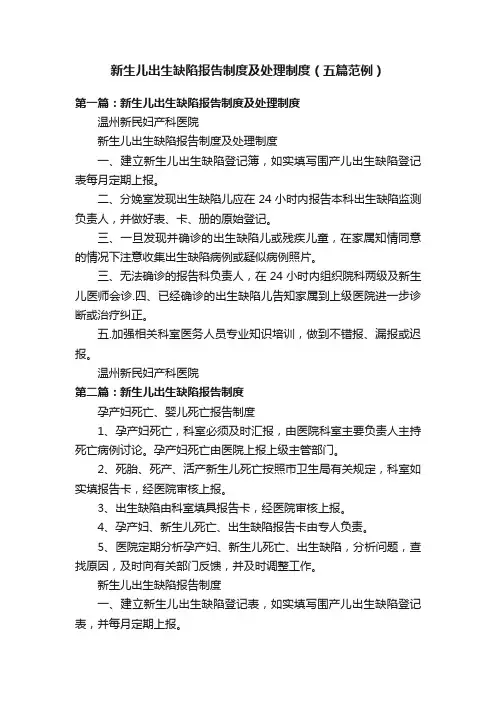 新生儿出生缺陷报告制度及处理制度（五篇范例）

第一篇：新生儿出生缺陷报告制度及处理制度

温州新民妇产科医院

新生儿出生缺陷报告制度及处理制度

一、建立新生儿出生缺陷登记簿，如实填写围产儿出生缺陷登记表每月定期上报。

二、分娩室发现出生缺陷儿应在 24 小时内报告本科出生缺陷监测负责人，并做好表、卡、册的原始登记。

三、一旦发现并确诊的出生缺陷儿或残疾儿童，在家属知情同意的情况下注意收集出生缺陷病例或疑似病例照片。

三、无法确诊的报告科负责人，在 24 小时内组织院科两级及新生儿医师会诊.四、已经确诊的出生缺陷儿告知家属到上级医院进一步诊断或治疗纠正。

五.加强相关科室医务人员专业知识培训，做到不错报、漏报或迟报。

温州新民妇产科医院

第二篇：新生儿出生缺陷报告制度

孕产妇死亡、婴儿死亡报告制度

1、孕产妇死亡，科室必须及时汇报，由医院科室主要负责人主持死亡病例讨论。孕产妇死亡由医院上报上级主管部门。

2、死胎、死产、活产新生儿死亡按照市卫生局有关规定，科室如实填报告卡，经医院审核上报。

3、出生缺陷由科室填具报告卡，经医院审核上报。

4、孕产妇、新生儿死亡、出生缺陷报告卡由专人负责。

5、医院定期分析孕产妇、新生儿死亡、出生缺陷，分析问题，查找原因，及时向有关部门反馈，并及时调整工作。

新生儿出生缺陷报告制度

一、建立新生儿出生缺陷登记表，如实填写围产儿出生缺陷登记表，并每月定期上报。